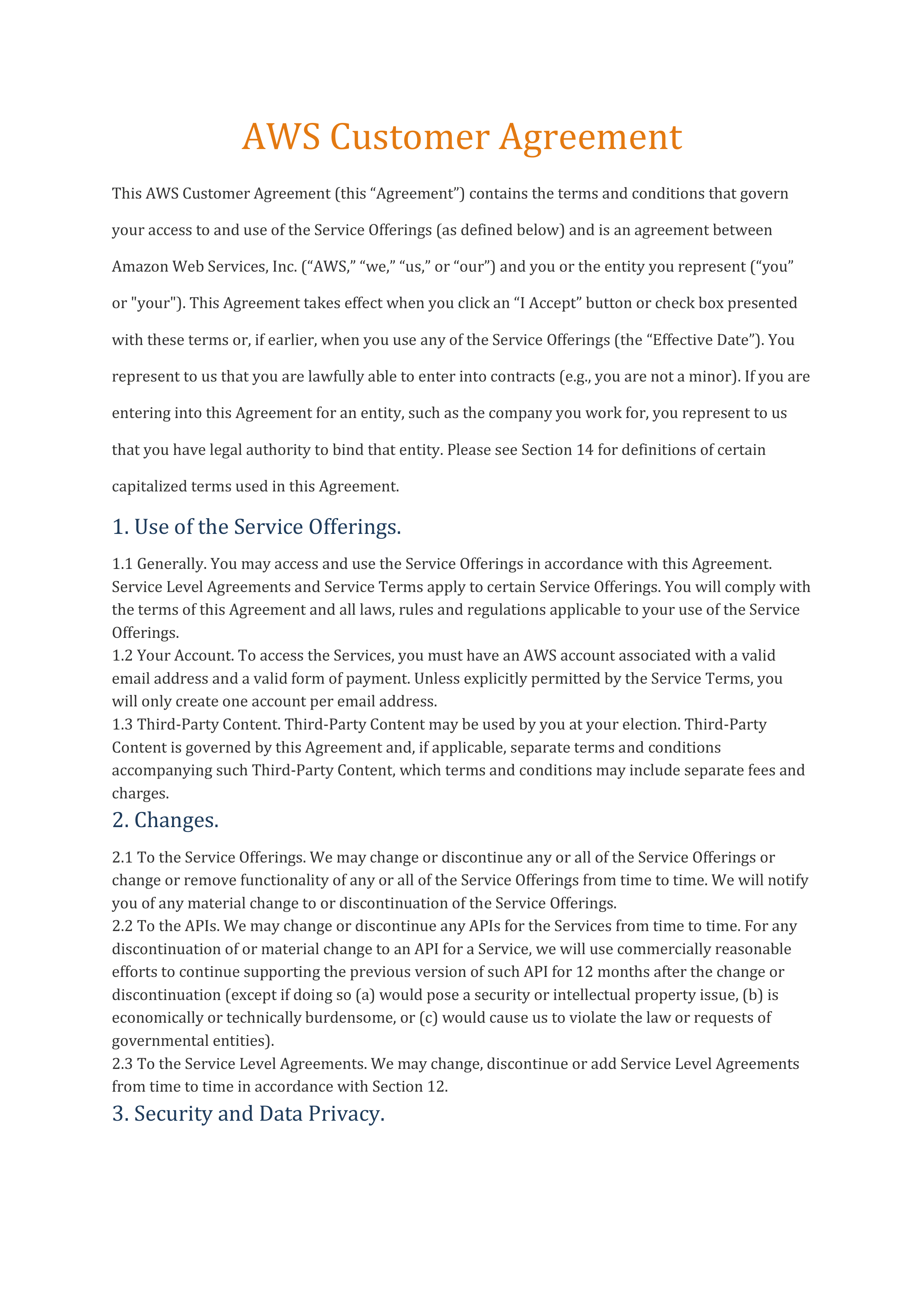 AWS Customer Agreement

This AWS Customer Agreement (this “Agreement”) contains the terms and conditions that govern your access to and use of the Service Offerings (as defined below) and is an agreement between Amazon Web Services, Inc. (“AWS,” “we,” “us,” or “our”) and you or the entity you represent (“you” or "your"). This Agreement takes effect when you click an “I Accept” button or check box presented with these terms or, if earlier, when you use any of the Service Offerings (the “Effective Date”). You represent to us that you are lawfully able to enter into contracts (e.g., you are not a minor). If you are entering into this Agreement for an entity, such as the company you work for, you represent to us that you have legal authority to bind that entity. Please see Section 14 for definitions of certain capitalized terms used in this Agreement.

1. Use of the Service Offerings.

1.1 Generally. You may access and use the Service Offerings in accordance with this Agreement. Service Level Agreements and Service Terms apply to certain Service Offerings. You will comply with the terms of this Agreement and all laws, rules and regulations applicable to your use of the Service Offerings.
1.2 Your Account. To access the Services, you must have an AWS account associated with a valid email address and a valid form of payment. Unless explicitly permitted by the Service Terms, you will only create one account per email address.
1.3 Third-Party Content. Third-Party Content may be used by you at your election. Third-Party Content is governed by this Agreement and, if applicable, separate terms and conditions accompanying such Third-Party Content, which terms and conditions may include separate fees and charges.

2. Changes.

2.1 To the Service Offerings. We may change or discontinue any or all of the Service Offerings or change or remove functionality of any or all of the Service Offerings from time to time. We will notify you of any material change to or discontinuation of the Service Offerings.
2.2 To the APIs. We may change or discontinue any APIs for the Services from time to time. For any discontinuation of or material change to an API for a Service, we will use commercially reasonable efforts to continue supporting the previous version of such API for 12 months after the change or discontinuation (except if doing so (a) would pose a security or intellectual property issue, (b) is economically or technically burdensome, or (c) would cause us to violate the law or requests of governmental entities).
2.3 To the Service Level Agreements. We may change, discontinue or add Service Level Agreements from time to time in accordance with Section 12.

3. Security and Data Privacy.